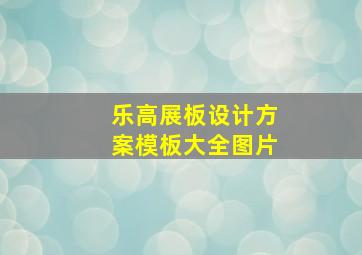 乐高展板设计方案模板大全图片